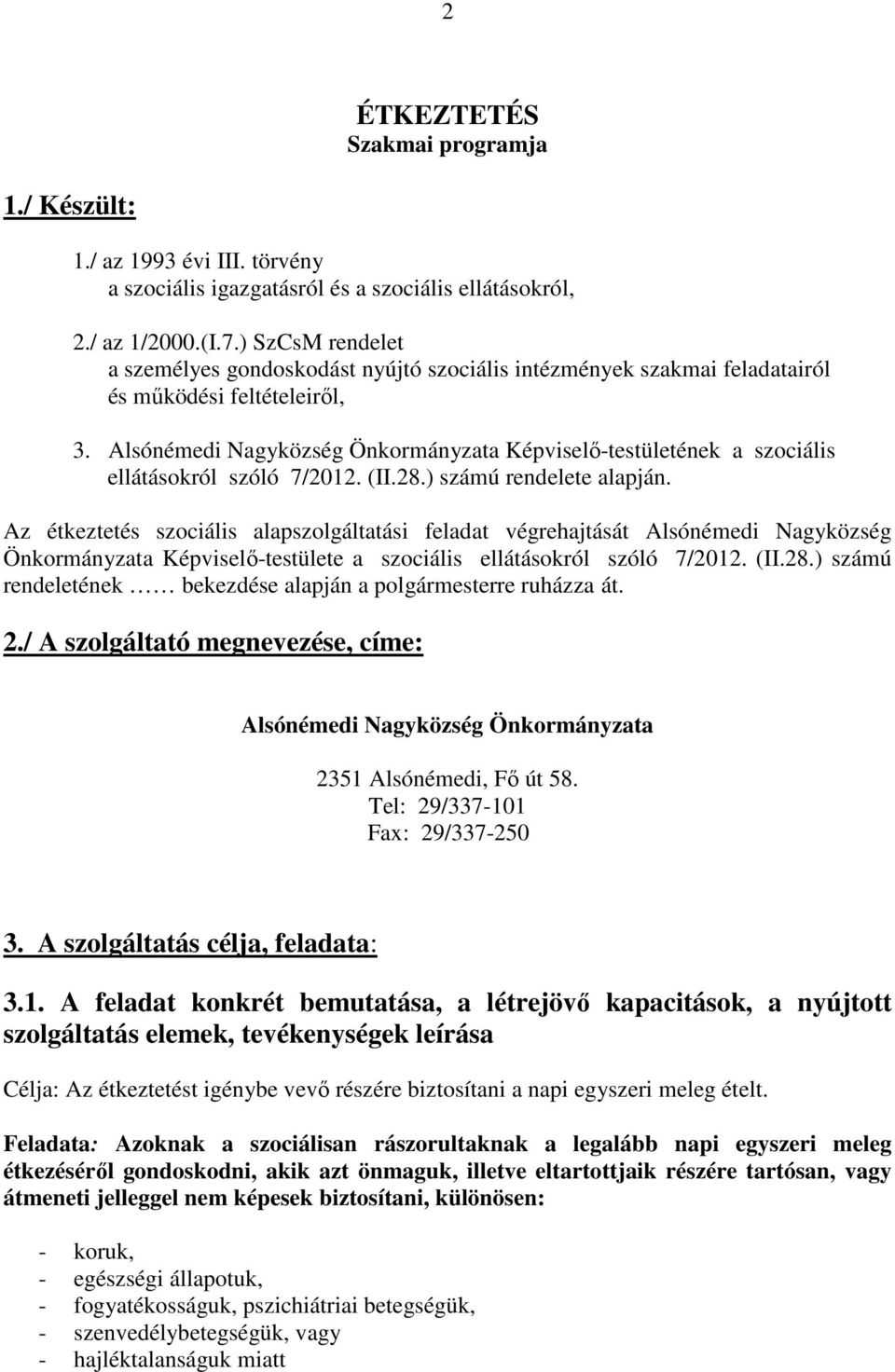 2

ÉTKEZTETÉS
Szakmai programja

1./ Készült:

1./ az 1993 évi III. törvény
a szociális igazgatásról és a szociális ellátásokról,

2./ az 1/2000.(I.7.) SzCsM rendelet
a személyes gondoskodást nyújtó szociális intézmények szakmai feladatairól és működési feltételeiről,

3. Alsónémedi Nagyközség Önkormányzata Képviselő-testületének a szociális ellátásokról szóló 7/2012. (II.28.) számú rendelete alapján.

Az étkeztetés szociális alapszolgáltatási feladat végrehajtását Alsónémedi Nagyközség Önkormányzata Képviselő-testülete a szociális ellátásokról szóló 7/2012. (II.28.) számú rendeletének …… bekezdése alapján a polgármesterre ruházza át.

2./ A szolgáltató megnevezése, címe:

Alsónémedi Nagyközség Önkormányzata

2351 Alsónémedi, Fő út 58.
Tel: 29/337-101
Fax: 29/337-250

3. A szolgáltatás célja, feladata:

3.1. A feladat konkrét bemutatása, a létrejövő kapacitások, a nyújtott szolgáltatás elemek, tevékenységek leírása

Célja: Az étkeztetést igénybe vevő részére biztosítani a napi egyszeri meleg ételt.

Feladata: Azoknak a szociálisan rászorultaknak a legalább napi egyszeri meleg étkezéséről gondoskodni, akik azt önmaguk, illetve eltartottjaik részére tartósan, vagy átmeneti jelleggel nem képesek biztosítani, különösen:

- koruk,
- egészségi állapotuk,
- fogyatékosságuk, pszichiátriai betegségük,
- szenvedélybetegségük, vagy
- hajléktalanságuk miatt